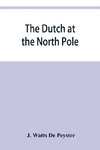 The Dutch at the North Pole

J. Watts De Peyster